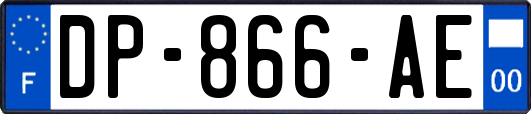 F
DP-866-AE
00